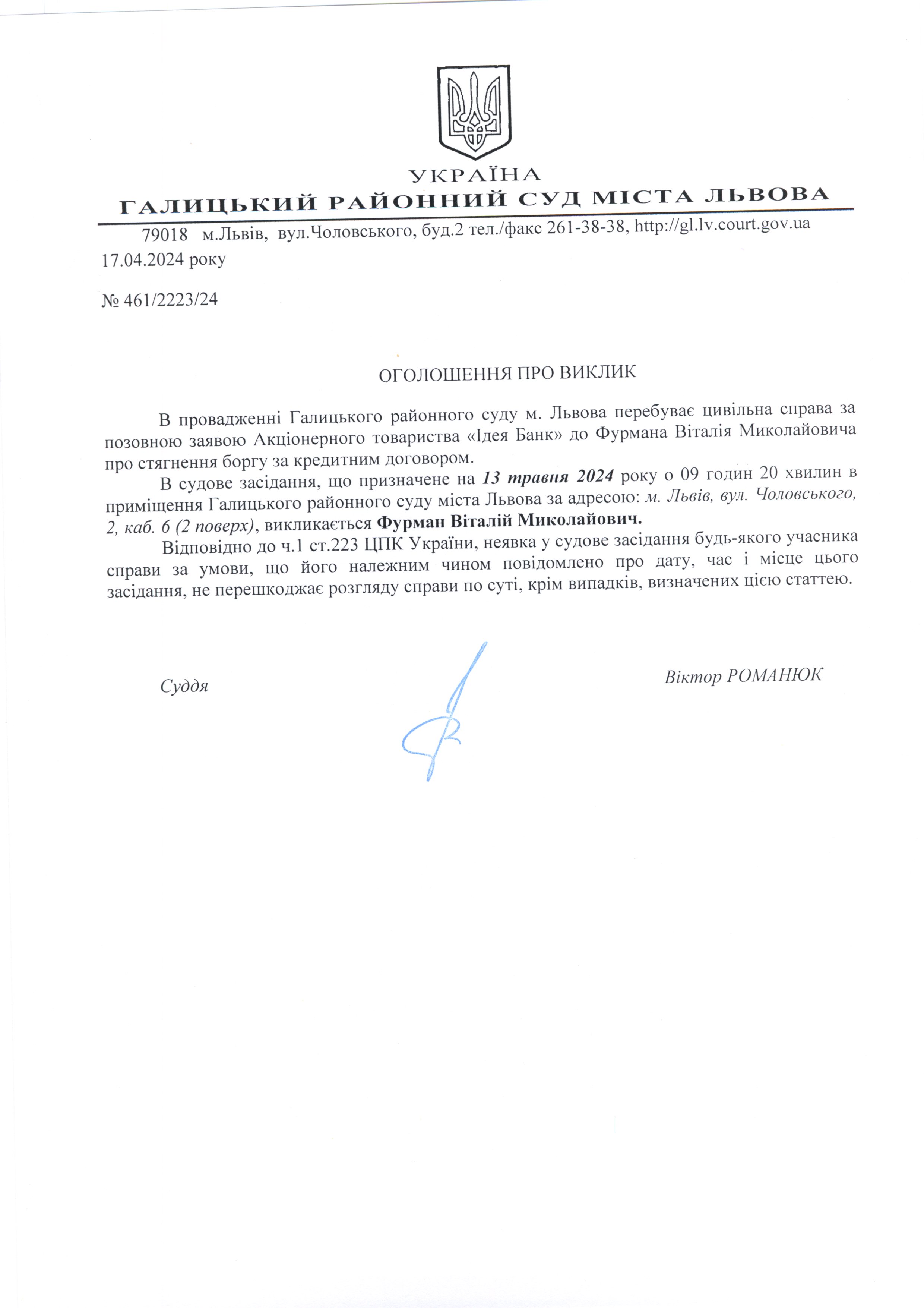 УКРАЇНА
ГАЛИЦЬКИЙ РАЙОННИЙ СУД МІСТА ЛЬВОВА
79018 м.Львів, вул.Чоловського, буд.2 тел./факс 261-38-38, http://gl.lv.court.gov.ua

17.04.2024 року

№ 461/2223/24

ОГОЛОШЕННЯ ПРО ВИКЛИК

В провадженні Галицького районного суду м. Львова перебуває цивільна справа за позовною заявою Акціонерного товариства «Ідея Банк» до Фурмана Віталія Миколайовича про стягнення боргу за кредитним договором.

В судове засідання, що призначене на 13 травня 2024 року о 09 годин 20 хвилин в приміщення Галицького районного суду міста Львова за адресою: м. Львів, вул. Чоловського, 2, каб. 6 (2 поверх), викликається Фурман Віталій Миколайович.

Відповідно до ч.1 ст.223 ЦПК України, неявка у судове засідання будь-якого учасника справи за умови, що його належним чином повідомлено про дату, час і місце цього засідання, не перешкоджає розгляду справи по суті, крім випадків, визначених цією статтею.

Суддя

Віктор РОМАНЮК